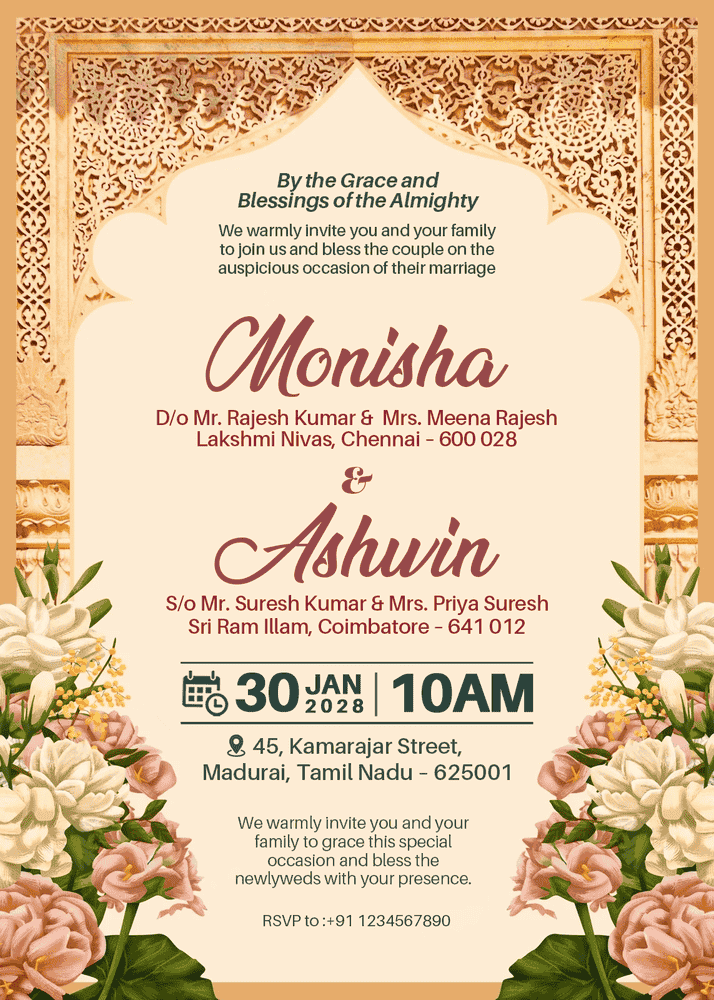 By the Grace and
Blessings of the Almighty

We warmly invite you and your family to join us and bless the couple on the auspicious occasion of their marriage

Monisha

D/o Mr. Rajesh Kumar & Mrs. Meena Rajesh
Lakshmi Nivas, Chennai - 600 028

&

Ashwin

S/o Mr. Suresh Kumar & Mrs. Priya Suresh
Sri Ram Illam, Coimbatore - 641 012

30 JAN 2028 | 10AM

45, Kamarajar Street,
Madurai, Tamil Nadu - 625001

We warmly invite you and your family to grace this special occasion and bless the newlyweds with your presence.

RSVP to :+91 1234567890